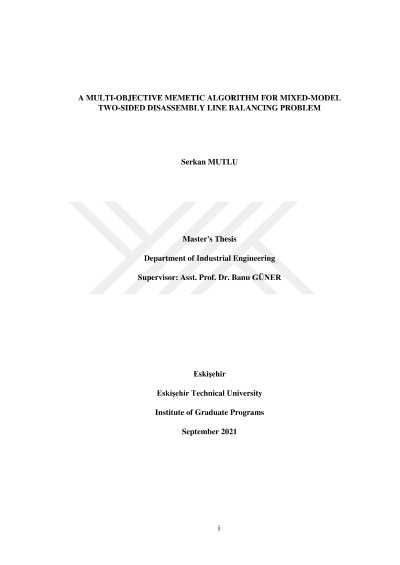 A MULTI-OBJECTIVE MEMETIC ALGORITHM FOR MIXED-MODEL TWO-SIDED DISASSEMBLY LINE BALANCING PROBLEM

Serkan MUTLU

Master's Thesis

Department of Industrial Engineering

Supervisor: Asst. Prof. Dr. Banu GÜNER

Eskişehir

Eskişehir Technical University

Institute of Graduate Programs

September 2021

i